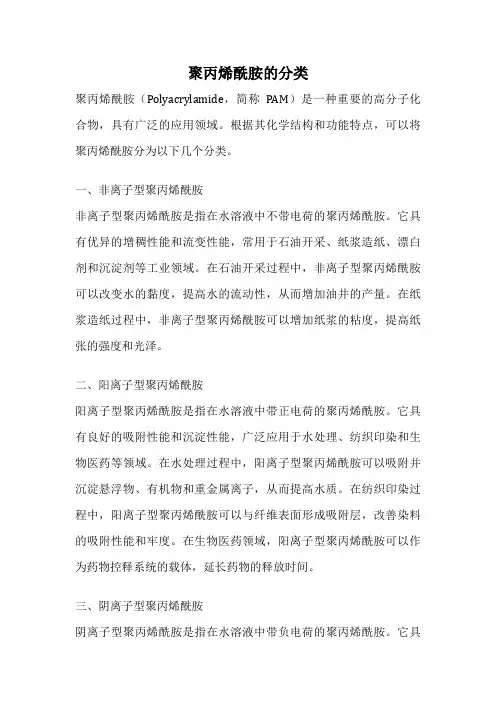 聚丙烯酰胺的分类

聚丙烯酰胺（Polyacrylamide，简称 PAM）是一种重要的高分子化合物，具有广泛的应用领域。根据其化学结构和功能特点，可以将聚丙烯酰胺分为以下几个分类。

一、非离子型聚丙烯酰胺

非离子型聚丙烯酰胺是指在水溶液中不带电荷的聚丙烯酰胺。它具有优异的增稠性能和流变性能，常用于石油开采、纸浆造纸、漂白剂和沉淀剂等工业领域。在石油开采过程中，非离子型聚丙烯酰胺可以改变水的黏度，提高水的流动性，从而增加油井的产量。在纸浆造纸过程中，非离子型聚丙烯酰胺可以增加纸浆的粘度，提高纸张的强度和光泽。

二、阳离子型聚丙烯酰胺

阳离子型聚丙烯酰胺是指在水溶液中带正电荷的聚丙烯酰胺。它具有良好的吸附性能和沉淀性能，广泛应用于水处理、纺织印染和生物医药等领域。在水处理过程中，阳离子型聚丙烯酰胺可以吸附并沉淀悬浮物、有机物和重金属离子，从而提高水质。在纺织印染过程中，阳离子型聚丙烯酰胺可以与纤维表面形成吸附层，改善染料的吸附性能和牢度。在生物医药领域，阳离子型聚丙烯酰胺可以作为药物控释系统的载体，延长药物的释放时间。

三、阴离子型聚丙烯酰胺

阴离子型聚丙烯酰胺是指在水溶液中带负电荷的聚丙烯酰胺。它具